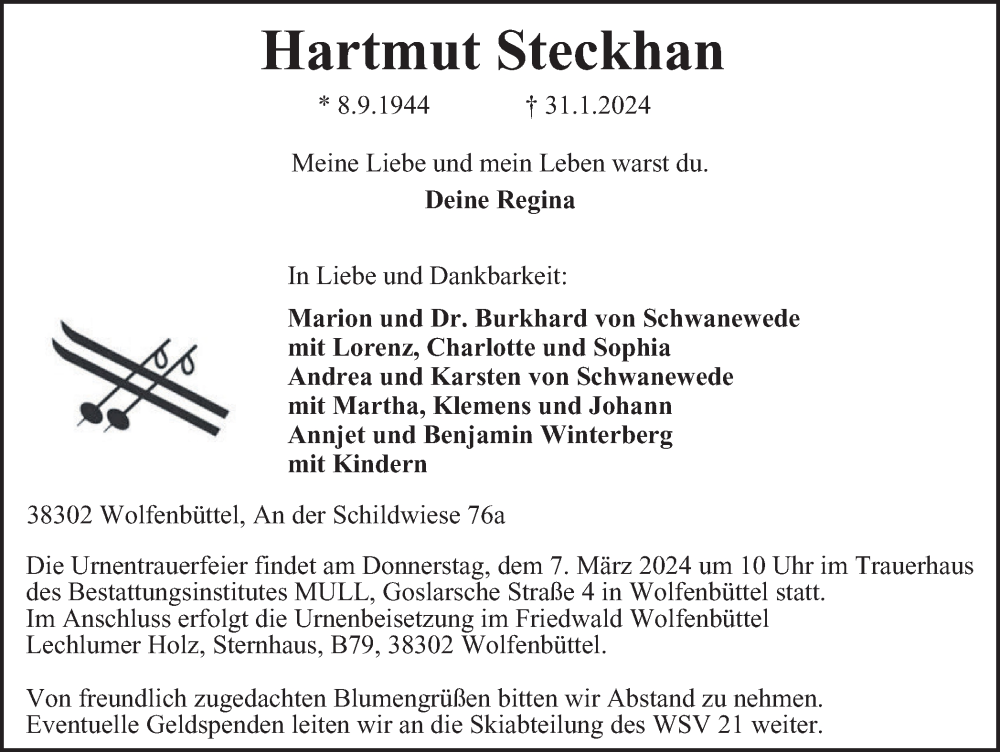 Hartmut Steckhan

* 8.9.1944 † 31.1.2024

Meine Liebe und mein Leben warst du.
Deine Regina

In Liebe und Dankbarkeit:

Marion und Dr. Burkhard von Schwanewede
mit Lorenz, Charlotte und Sophia
Andrea und Karsten von Schwanewede
mit Martha, Klemens und Johann
Annjet und Benjamin Winterberg
mit Kindern

38302 Wolfenbüttel, An der Schildwiese 76a

Die Urnentrauerfeier findet am Donnerstag, dem 7. März 2024 um 10 Uhr im Trauerhaus des Bestattungsinstitutes MULL, Goslarsche Straße 4 in Wolfenbüttel statt.
Im Anschluss erfolgt die Urnenbeisetzung im Friedwald Wolfenbüttel Lechlumer Holz, Sternhaus, B79, 38302 Wolfenbüttel.

Von freundlich zugedachten Blumengrüßen bitten wir Abstand zu nehmen.
Eventuelle Geldspenden leiten wir an die Skiabteilung des WSV 21 weiter.